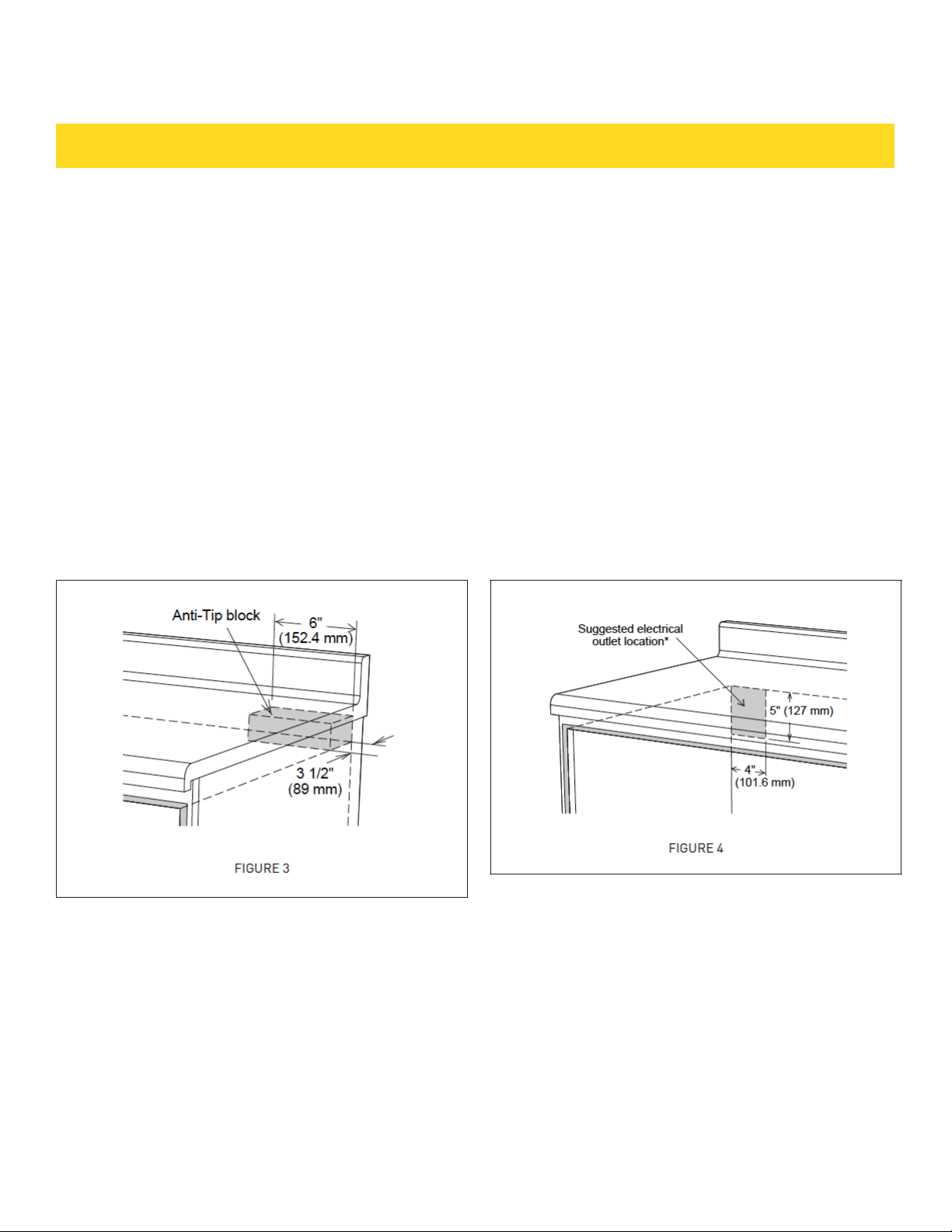 Anti-Tip block

6"
(152.4 mm)

3 1/2"
(89 mm)

FIGURE 3

Suggested electrical outlet location*

5" (127 mm)

4"
(101.6 mm)

FIGURE 4